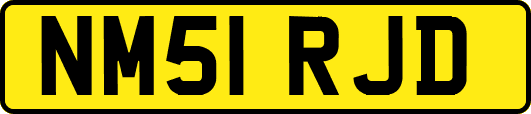 NM51 RJD